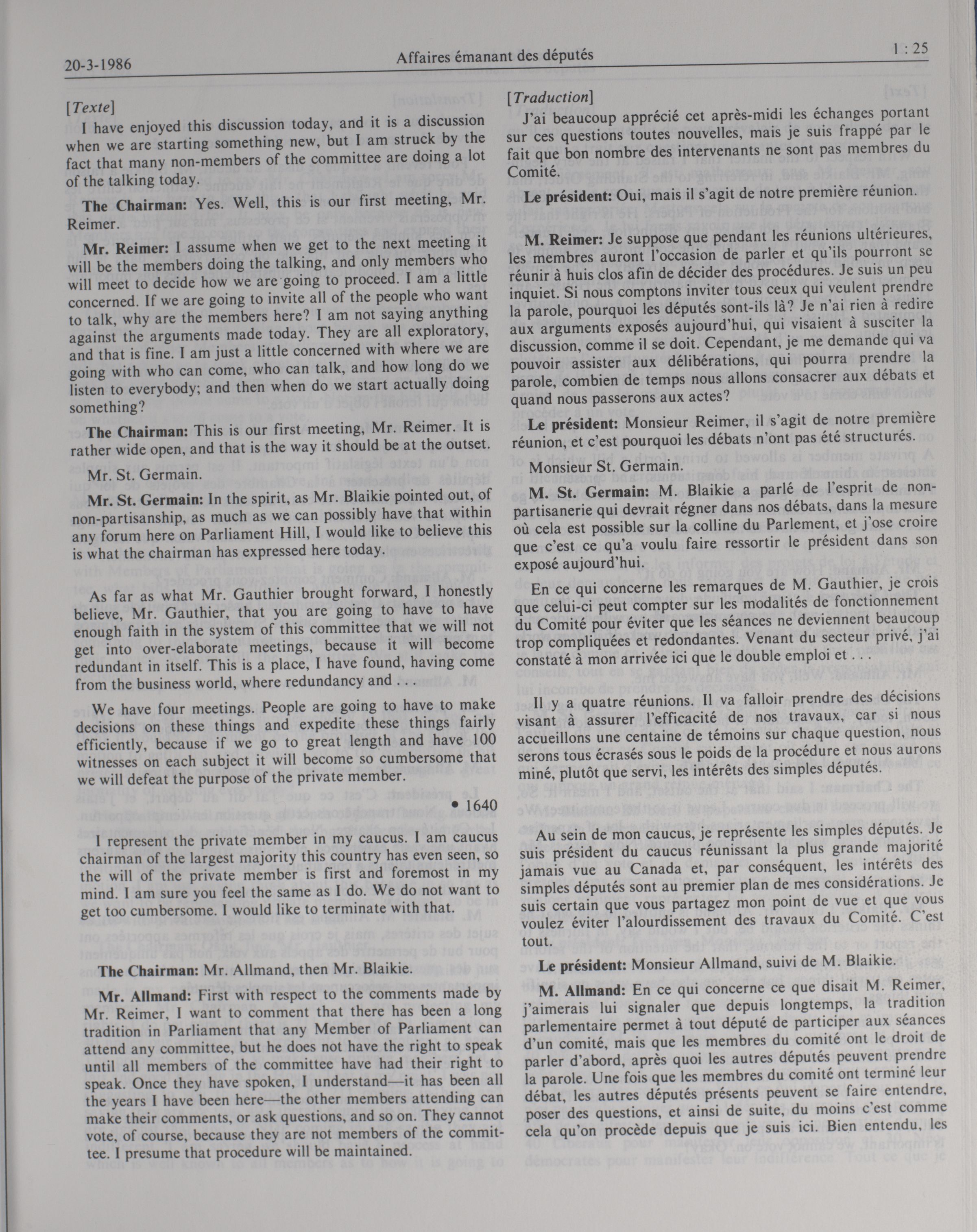 20-3-1986 Affaires émanant des députés 1 : 25

[Texte]

I have enjoyed this discussion today, and it is a discussion when we are starting something new, but I am struck by the fact that many non-members of the committee are doing a lot of the talking today.

**The Chairman:** Yes. Well, this is our first meeting, Mr. Reimer.

**Mr. Reimer:** I assume when we get to the next meeting it will be the members doing the talking, and only members who will meet to decide how we are going to proceed. I am a little concerned. If we are going to invite all of the people who want to talk, why are the members here? I am not saying anything against the arguments made today. They are all exploratory, and that is fine. I am just a little concerned with where we are going with who can come, who can talk, and how long do we listen to everybody; and then when do we start actually doing something?

**The Chairman:** This is our first meeting, Mr. Reimer. It is rather wide open, and that is the way it should be at the outset.

Mr. St. Germain.

**Mr. St. Germain:** In the spirit, as Mr. Blaikie pointed out, of non-partisanship, as much as we can possibly have that within any forum here on Parliament Hill, I would like to believe this is what the chairman has expressed here today.

As far as what Mr. Gauthier brought forward, I honestly believe, Mr. Gauthier, that you are going to have to have enough faith in the system of this committee that we will not get into over-elaborate meetings, because it will become redundant in itself. This is a place, I have found, having come from the business world, where redundancy and . . .

We have four meetings. People are going to have to make decisions on these things and expedite these things fairly efficiently, because if we go to great length and have 100 witnesses on each subject it will become so cumbersome that we will defeat the purpose of the private member.

• 1640

I represent the private member in my caucus. I am caucus chairman of the largest majority this country has even seen, so the will of the private member is first and foremost in my mind. I am sure you feel the same as I do. We do not want to get too cumbersome. I would like to terminate with that.

**The Chairman:** Mr. Allmand, then Mr. Blaikie.

**Mr. Allmand:** First with respect to the comments made by Mr. Reimer, I want to comment that there has been a long tradition in Parliament that any Member of Parliament can attend any committee, but he does not have the right to speak until all members of the committee have had their right to speak. Once they have spoken, I understand—it has been all the years I have been here—the other members attending can make their comments, or ask questions, and so on. They cannot vote, of course, because they are not members of the committee. I presume that procedure will be maintained.

[Traduction]

J'ai beaucoup apprécié cet après-midi les échanges portant sur ces questions toutes nouvelles, mais je suis frappé par le fait que bon nombre des intervenants ne sont pas membres du Comité.

**Le président:** Oui, mais il s'agit de notre première réunion.

**M. Reimer:** Je suppose que pendant les réunions ultérieures, les membres auront l'occasion de parler et qu'ils pourront se réunir à huis clos afin de décider des procédures. Je suis un peu inquiet. Si nous comptons inviter tous ceux qui veulent prendre la parole, pourquoi les députés sont-ils là? Je n'ai rien à redire aux arguments exposés aujourd'hui, qui visaient à susciter la discussion, comme il se doit. Cependant, je me demande qui va pouvoir assister aux délibérations, qui pourra prendre la parole, combien de temps nous allons consacrer aux débats et quand nous passerons aux actes?

**Le président:** Monsieur Reimer, il s'agit de notre première réunion, et c'est pourquoi les débats n'ont pas été structurés.

Monsieur St. Germain.

**M. St. Germain:** M. Blaikie a parlé de l'esprit de non-partisanerie qui devrait régner dans nos débats, dans la mesure où cela est possible sur la colline du Parlement, et j'ose croire que c'est ce qu'a voulu faire ressortir le président dans son exposé aujourd'hui.

En ce qui concerne les remarques de M. Gauthier, je crois que celui-ci peut compter sur les modalités de fonctionnement du Comité pour éviter que les séances ne deviennent beaucoup trop compliquées et redondantes. Venant du secteur privé, j'ai constaté à mon arrivée ici que le double emploi et . . .

Il y a quatre réunions. Il va falloir prendre des décisions visant à assurer l'efficacité de nos travaux, car si nous accueillons une centaine de témoins sur chaque question, nous serons tous écrasés sous le poids de la procédure et nous aurons miné, plutôt que servi, les intérêts des simples députés.

Au sein de mon caucus, je représente les simples députés. Je suis président du caucus réunissant la plus grande majorité jamais vue au Canada et, par conséquent, les intérêts des simples députés sont au premier plan de mes considérations. Je suis certain que vous partagez mon point de vue et que vous voulez éviter l'alourdissement des travaux du Comité. C'est tout.

**Le président:** Monsieur Allmand, suivi de M. Blaikie.

**M. Allmand:** En ce qui concerne ce que disait M. Reimer, j'aimerais lui signaler que depuis longtemps, la tradition parlementaire permet à tout député de participer aux séances d'un comité, mais que les membres du comité ont le droit de parler d'abord, après quoi les autres députés peuvent prendre la parole. Une fois que les membres du comité ont terminé leur débat, les autres députés présents peuvent se faire entendre, poser des questions, et ainsi de suite, du moins c'est comme cela qu'on procède depuis que je suis ici. Bien entendu, les